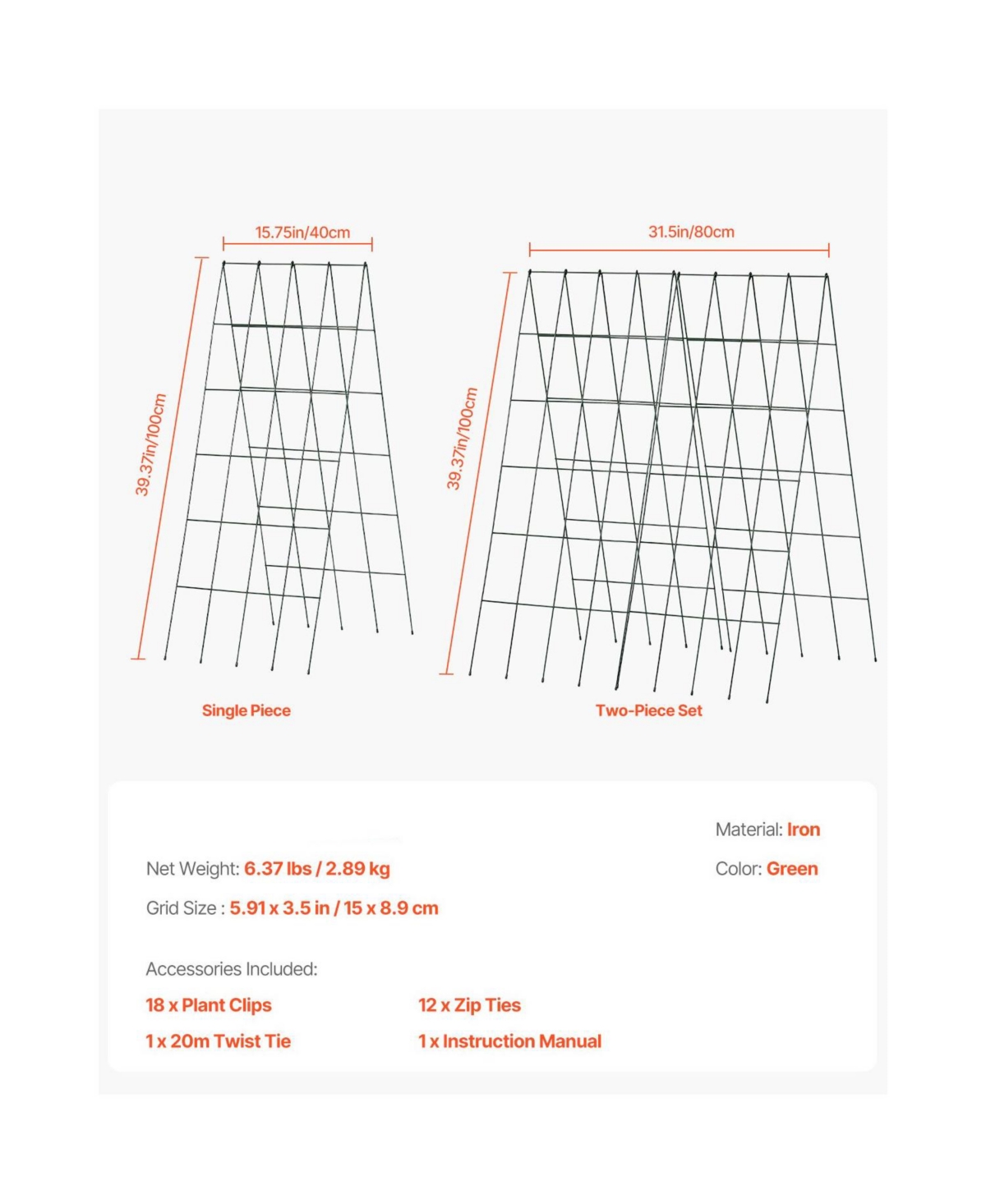 15.75in/40cm

39.37in/100cm

Single Piece

31.5in/80cm

39.37in/100cm

Two-Piece Set

Net Weight: 6.37 lbs / 2.89 kg

Grid Size : 5.91 x 3.5 in / 15 x 8.9 cm

Material: Iron

Color: Green

Accessories Included:

18 x Plant Clips

1 x 20m Twist Tie

12 x Zip Ties

1 x Instruction Manual